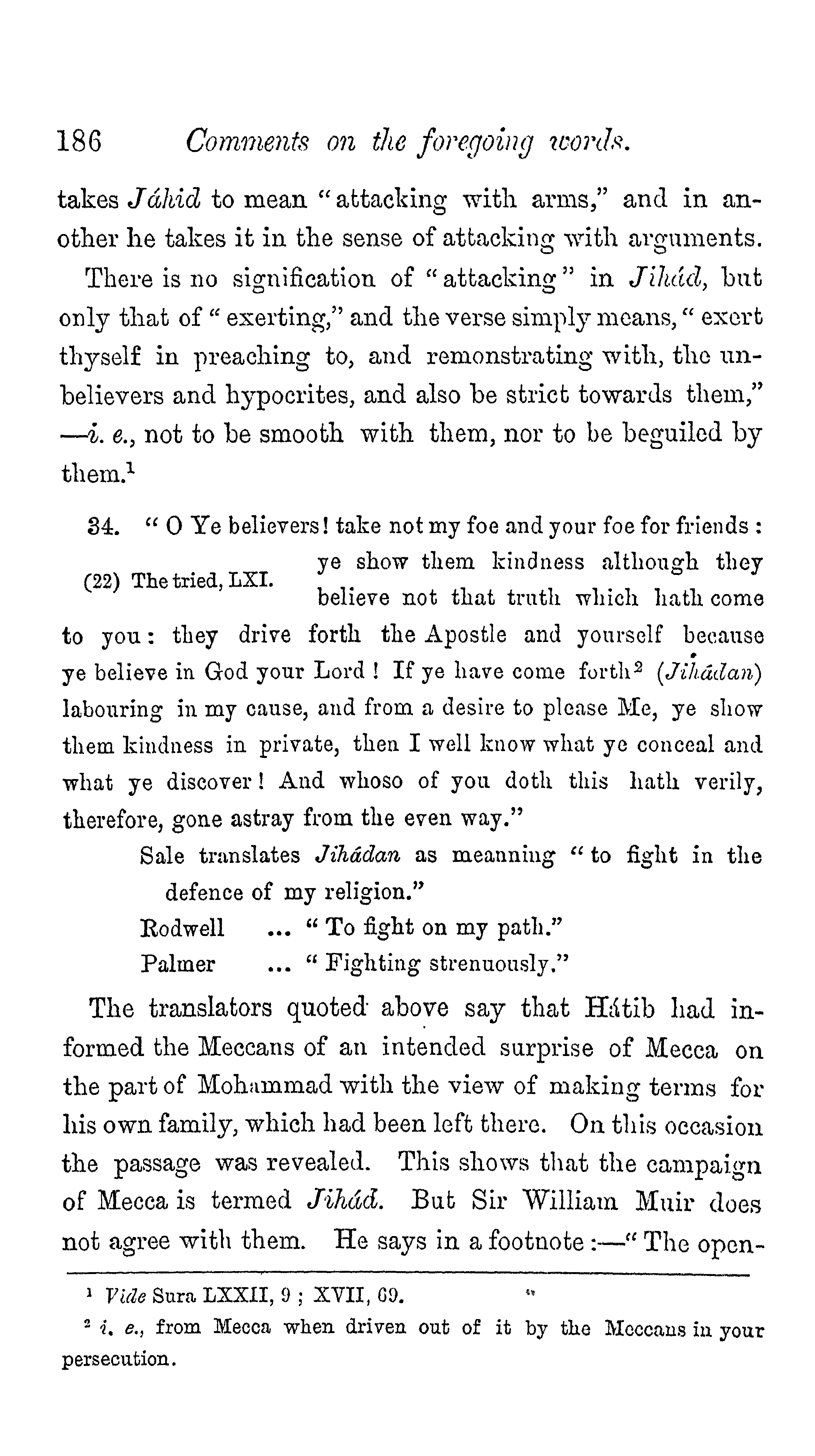 186 Comments on the foregoing words.

takes Jáhid to mean "attacking with arms," and in another he takes it in the sense of attacking with arguments.

There is no signification of "attacking" in Jihád, but only that of "exerting," and the verse simply means, "exert thyself in preaching to, and remonstrating with, the unbelievers and hypocrites, and also be strict towards them," —i. e., not to be smooth with them, nor to be beguiled by them.$^1$

34. "O Ye believers! take not my foe and your foe for friends: ye show them kindness although they believe not that truth which hath come to you: they drive forth the Apostle and yourself because ye believe in God your Lord! If ye have come forth$^2$ (Jihádan) labouring in my cause, and from a desire to please Me, ye show them kindness in private, then I well know what ye conceal and what ye discover! And whoso of you doth this hath verily, therefore, gone astray from the even way."

(22) The tried, LXI.

Sale translates Jihádan as meanning "to fight in the defence of my religion."
Rodwell ... "To fight on my path."
Palmer ... "Fighting strenuously."

The translators quoted above say that Hátib had informed the Meccans of an intended surprise of Mecca on the part of Mohammad with the view of making terms for his own family, which had been left there. On this occasion the passage was revealed. This shows that the campaign of Mecca is termed Jihád. But Sir William Muir does not agree with them. He says in a footnote:—"The open-

$^1$ Vide Sura LXXII, 9; XVII, 69.
$^2$ i. e., from Mecca when driven out of it by the Meccans in your persecution.